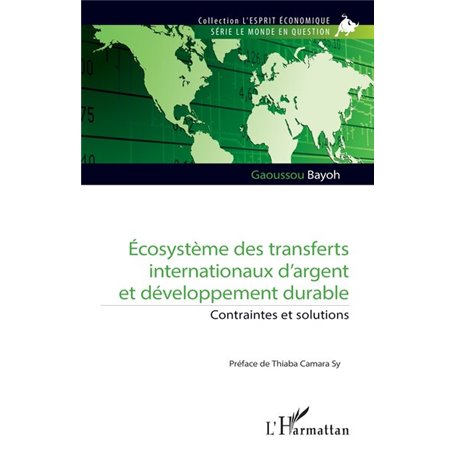 Collection L'ESPRIT ÉCONOMIQUE
SÉRIE LE MONDE EN QUESTION

Gaoussou Bayoh

Écosystème des transferts internationaux d'argent et développement durable

Contraintes et solutions

Préface de Thiaba Camara Sy

L'Harmattan